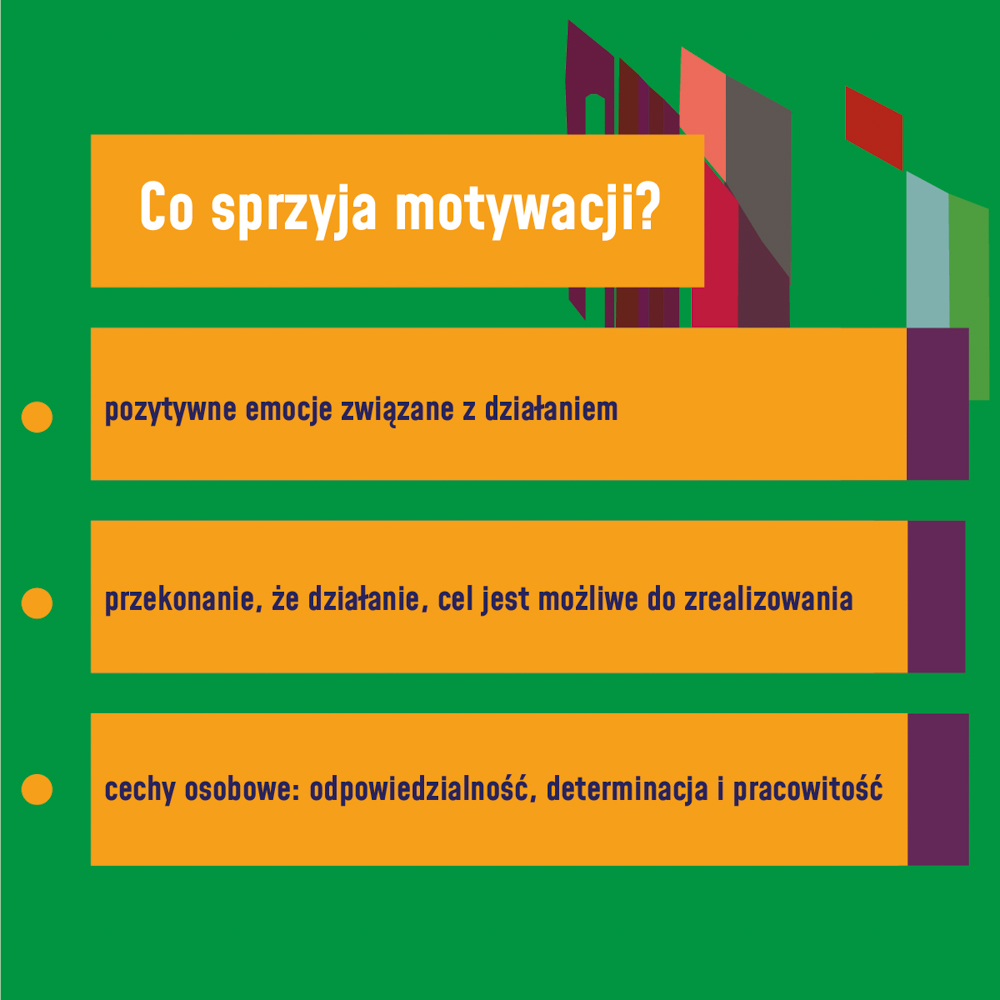 Co sprzyja motywacji?

pozytywne emocje związane z działaniem

przekonanie, że działanie, cel jest możliwe do zrealizowania

cechy osobowe: odpowiedzialność, determinacja i pracowitość